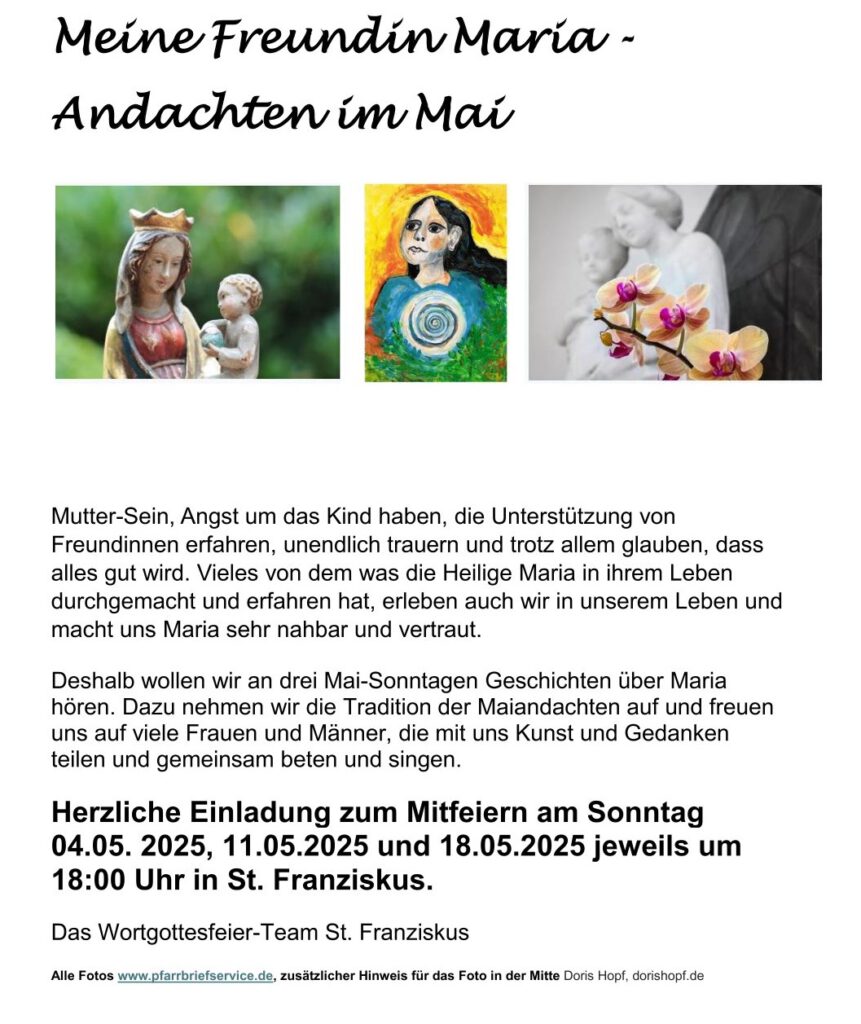 Meine Freundin Maria - Andachten im Mai

Mutter-Sein, Angst um das Kind haben, die Unterstützung von Freundinnen erfahren, unendlich trauern und trotz allem glauben, dass alles gut wird. Vieles von dem was die Heilige Maria in ihrem Leben durchgemacht und erfahren hat, erleben auch wir in unserem Leben und macht uns Maria sehr nahbar und vertraut.

Deshalb wollen wir an drei Mai-Sonntagen Geschichten über Maria hören. Dazu nehmen wir die Tradition der Maiandachten auf und freuen uns auf viele Frauen und Männer, die mit uns Kunst und Gedanken teilen und gemeinsam beten und singen.

Herzliche Einladung zum Mitfeiern am Sonntag 04.05. 2025, 11.05.2025 und 18.05.2025 jeweils um 18:00 Uhr in St. Franziskus.

Das Wortgottesfeier-Team St. Franziskus

Alle Fotos www.pfarrbriefservice.de, zusätzlicher Hinweis für das Foto in der Mitte Doris Hopf, dorishopf.de